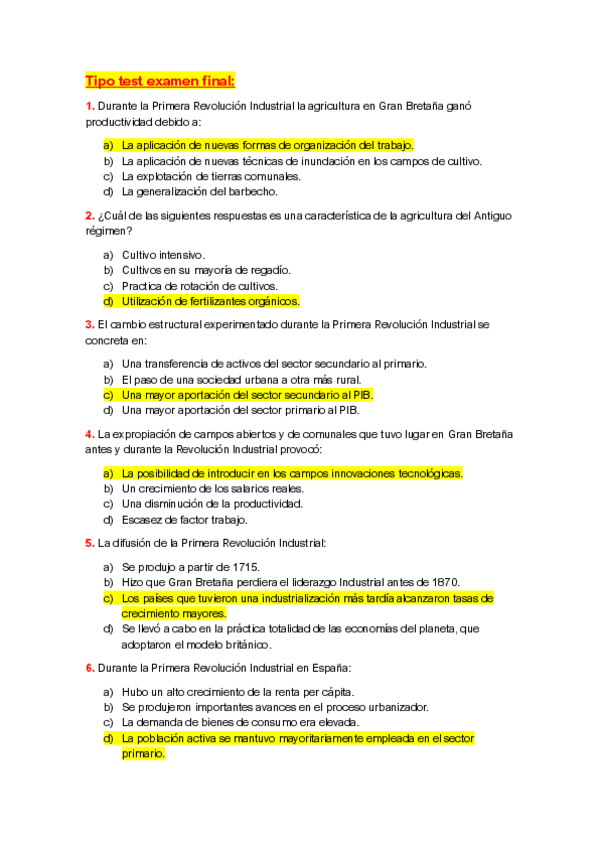 Tipo test examen final:

1. Durante la Primera Revolución Industrial la agricultura en Gran Bretaña ganó productividad debido a:

a) La aplicación de nuevas formas de organización del trabajo.
b) La aplicación de nuevas técnicas de inundación en los campos de cultivo.
c) La explotación de tierras comunales.
d) La generalización del barbecho.

2. ¿Cuál de las siguientes respuestas es una característica de la agricultura del Antiguo régimen?

a) Cultivo intensivo.
b) Cultivos en su mayoría de regadío.
c) Practica de rotación de cultivos.
d) Utilización de fertilizantes orgánicos.

3. El cambio estructural experimentado durante la Primera Revolución Industrial se concreta en:

a) Una transferencia de activos del sector secundario al primario.
b) El paso de una sociedad urbana a otra más rural.
c) Una mayor aportación del sector secundario al PIB.
d) Una mayor aportación del sector primario al PIB.

4. La expropiación de campos abiertos y de comunales que tuvo lugar en Gran Bretaña antes y durante la Revolución Industrial provocó:

a) La posibilidad de introducir en los campos innovaciones tecnológicas.
b) Un crecimiento de los salarios reales.
c) Una disminución de la productividad.
d) Escasez de factor trabajo.

5. La difusión de la Primera Revolución Industrial:

a) Se produjo a partir de 1715.
b) Hizo que Gran Bretaña perdiera el liderazgo Industrial antes de 1870.
c) Los países que tuvieron una industrialización más tardía alcanzaron tasas de crecimiento mayores.
d) Se llevó a cabo en la práctica totalidad de las economías del planeta, que adoptaron el modelo británico.

6. Durante la Primera Revolución Industrial en España:

a) Hubo un alto crecimiento de la renta per cápita.
b) Se produjeron importantes avances en el proceso urbanizador.
c) La demanda de bienes de consumo era elevada.
d) La población activa se mantuvo mayoritariamente empleada en el sector primario.